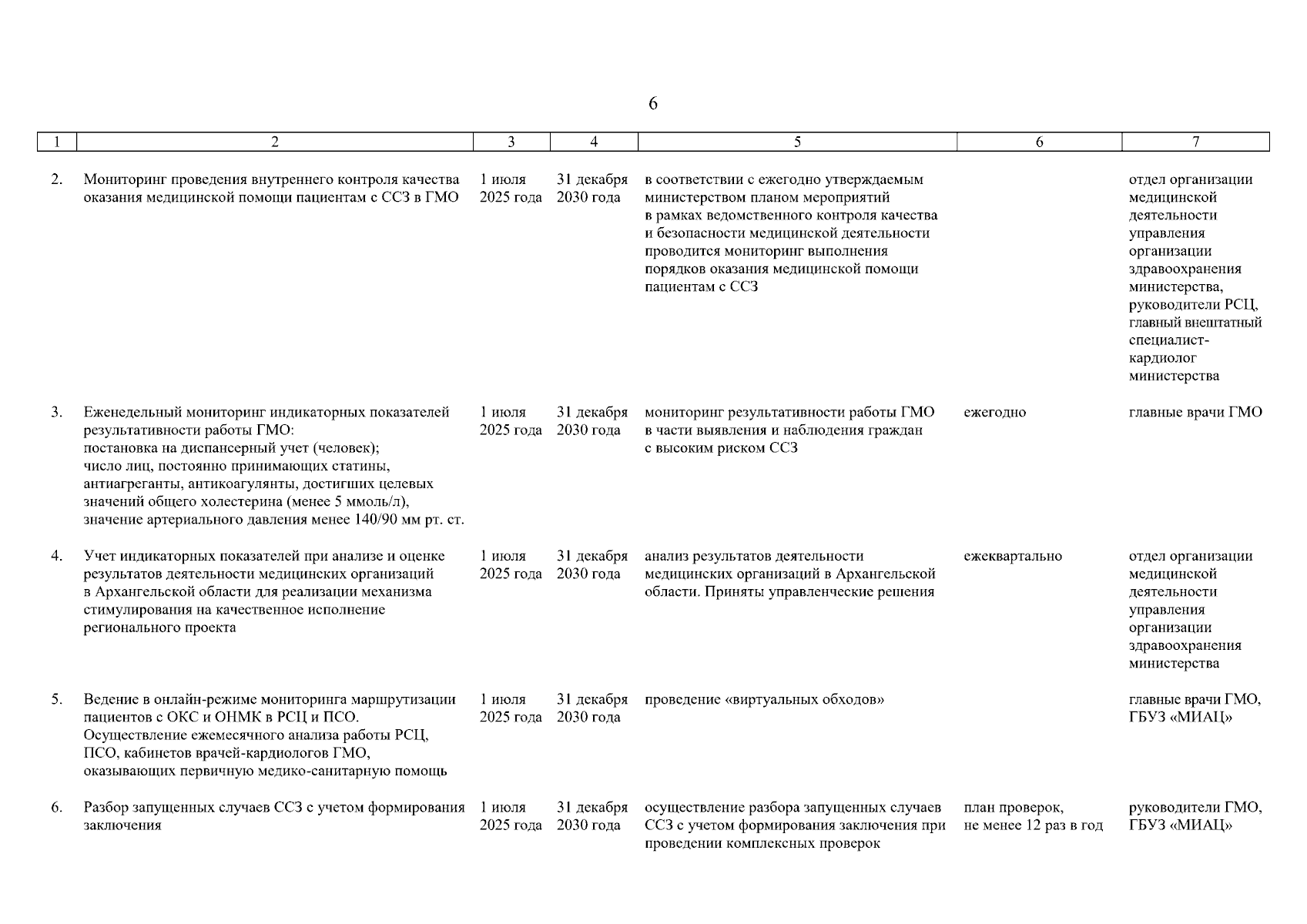 6

| 1 | 2 | 3 | 4 | 5 | 6 | 7 |
|---|---|---|---|---|---|---|
| 2. | Мониторинг проведения внутреннего контроля качества оказания медицинской помощи пациентам с ССЗ в ГМО | 1 июля 2025 года | 31 декабря 2030 года | в соответствии с ежегодно утверждаемым министерством планом мероприятий в рамках ведомственного контроля качества и безопасности медицинской деятельности проводится мониторинг выполнения порядков оказания медицинской помощи пациентам с ССЗ | | отдел организации медицинской деятельности управления организации здравоохранения министерства, руководители РСЦ, главный внештатный специалист-кардиолог министерства |
| 3. | Еженедельный мониторинг индикаторных показателей результативности работы ГМО: постановка на диспансерный учет (человек); число лиц, постоянно принимающих статины, антиагреганты, антикоагулянты, достигших целевых значений общего холестерина (менее 5 ммоль/л), значение артериального давления менее 140/90 мм рт. ст. | 1 июля 2025 года | 31 декабря 2030 года | мониторинг результативности работы ГМО в части выявления и наблюдения граждан с высоким риском ССЗ | ежегодно | главные врачи ГМО |
| 4. | Учет индикаторных показателей при анализе и оценке результатов деятельности медицинских организаций в Архангельской области для реализации механизма стимулирования на качественное исполнение регионального проекта | 1 июля 2025 года | 31 декабря 2030 года | анализ результатов деятельности медицинских организаций в Архангельской области. Приняты управленческие решения | ежеквартально | отдел организации медицинской деятельности управления организации здравоохранения министерства |
| 5. | Ведение в онлайн-режиме мониторинга маршрутизации пациентов с ОКС и ОНМК в РСЦ и ПСО. Осуществление ежемесячного анализа работы РСЦ, ПСО, кабинетов врачей-кардиологов ГМО, оказывающих первичную медико-санитарную помощь | 1 июля 2025 года | 31 декабря 2030 года | проведение «виртуальных обходов» | | главные врачи ГМО, ГБУЗ «МИАЦ» |
| 6. | Разбор запущенных случаев ССЗ с учетом формирования заключения | 1 июля 2025 года | 31 декабря 2030 года | осуществление разбора запущенных случаев ССЗ с учетом формирования заключения при проведении комплексных проверок | план проверок, не менее 12 раз в год | руководители ГМО, ГБУЗ «МИАЦ» |